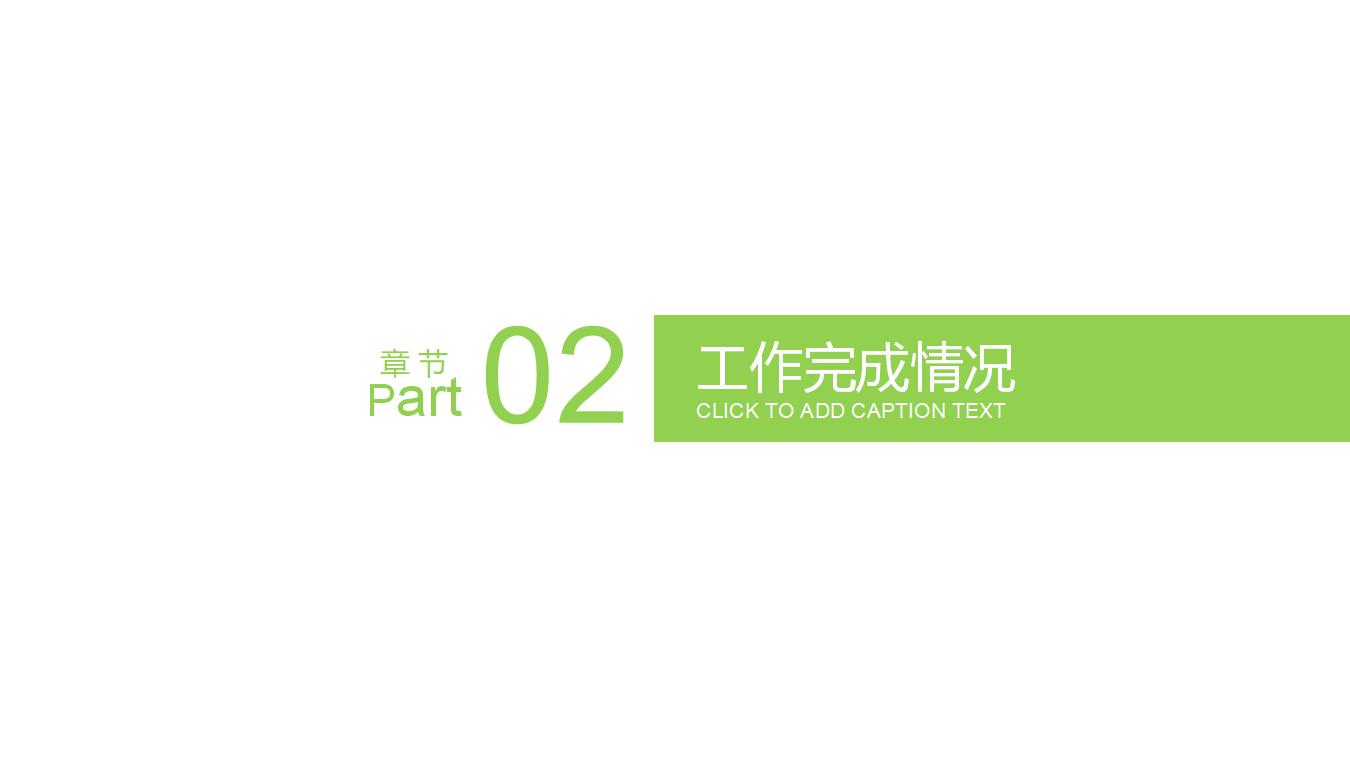 章节
Part 02

工作完成情况
CLICK TO ADD CAPTION TEXT